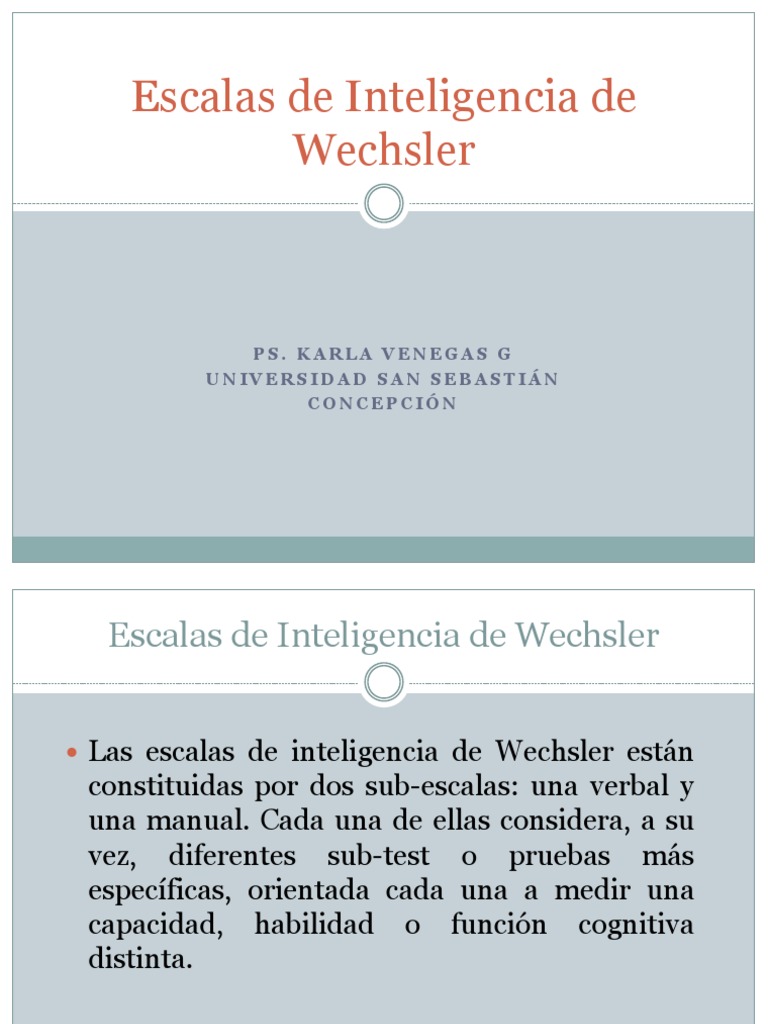 Escalas de Inteligencia de Wechsler

PS. KARLA VENEGAS G
UNIVERSIDAD SAN SEBASTIÁN
CONCEPCIÓN

Escalas de Inteligencia de Wechsler

Las escalas de inteligencia de Wechsler están constituidas por dos sub-escalas: una verbal y una manual. Cada una de ellas considera, a su vez, diferentes sub-test o pruebas más específicas, orientada cada una a medir una capacidad, habilidad o función cognitiva distinta.